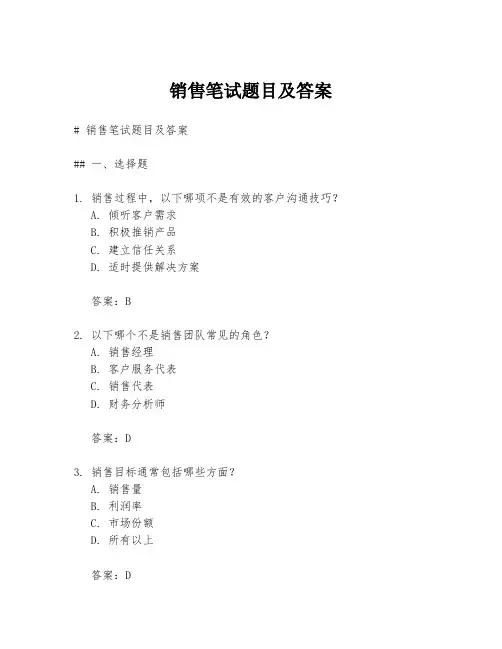 销售笔试题目及答案

# 销售笔试题目及答案

## 一、选择题

1. 销售过程中，以下哪项不是有效的客户沟通技巧？
A. 倾听客户需求
B. 积极推销产品
C. 建立信任关系
D. 适时提供解决方案

答案：B

2. 以下哪个不是销售团队常见的角色？
A. 销售经理
B. 客户服务代表
C. 销售代表
D. 财务分析师

答案：D

3. 销售目标通常包括哪些方面？
A. 销售量
B. 利润率
C. 市场份额
D. 所有以上

答案：D